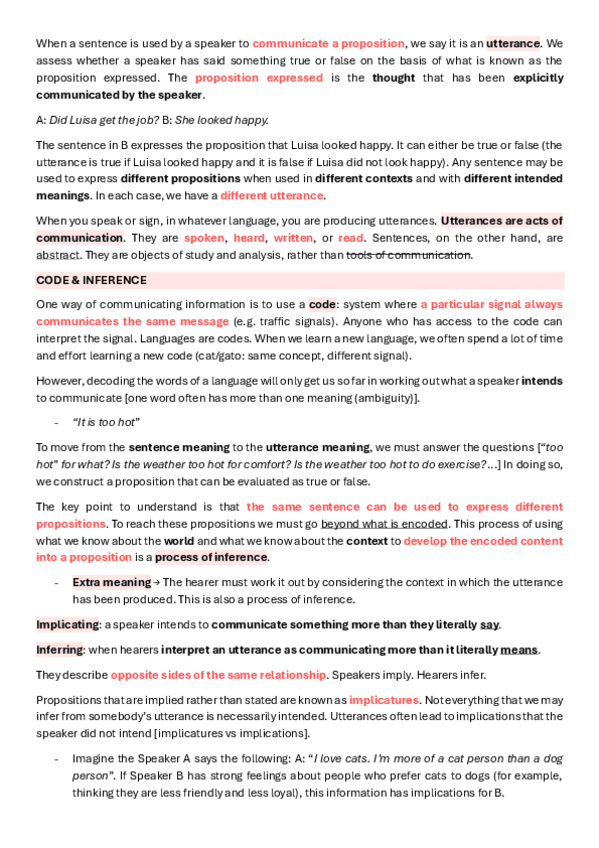 When a sentence is used by a speaker to communicate a proposition, we say it is an utterance. We assess whether a speaker has said something true or false on the basis of what is known as the proposition expressed. The proposition expressed is the thought that has been explicitly communicated by the speaker.

A: Did Luisa get the job? B: She looked happy.

The sentence in B expresses the proposition that Luisa looked happy. It can either be true or false (the utterance is true if Luisa looked happy and it is false if Luisa did not look happy). Any sentence may be used to express different propositions when used in different contexts and with different intended meanings. In each case, we have a different utterance.

When you speak or sign, in whatever language, you are producing utterances. Utterances are acts of communication. They are spoken, heard, written, or read. Sentences, on the other hand, are abstract. They are objects of study and analysis, rather than tools of communication.

CODE & INFERENCE

One way of communicating information is to use a code: system where a particular signal always communicates the same message (e.g. traffic signals). Anyone who has access to the code can interpret the signal. Languages are codes. When we learn a new language, we often spend a lot of time and effort learning a new code (cat/gato: same concept, different signal).

However, decoding the words of a language will only get us so far in working out what a speaker intends to communicate [one word often has more than one meaning (ambiguity)].

- "It is too hot"

To move from the sentence meaning to the utterance meaning, we must answer the questions ["too hot" for what? Is the weather too hot for comfort? Is the weather too hot to do exercise?...] In doing so, we construct a proposition that can be evaluated as true or false.

The key point to understand is that the same sentence can be used to express different propositions. To reach these propositions we must go beyond what is encoded. This process of using what we know about the world and what we know about the context to develop the encoded content into a proposition is a process of inference.

- Extra meaning → The hearer must work it out by considering the context in which the utterance has been produced. This is also a process of inference.

Implicating: a speaker intends to communicate something more than they literally say.

Inferring: when hearers interpret an utterance as communicating more than it literally means.

They describe opposite sides of the same relationship. Speakers imply. Hearers infer.

Propositions that are implied rather than stated are known as implicatures. Not everything that we may infer from somebody's utterance is necessarily intended. Utterances often lead to implications that the speaker did not intend [implicatures vs implications].

- Imagine the Speaker A says the following: A: "I love cats. I'm more of a cat person than a dog person". If Speaker B has strong feelings about people who prefer cats to dogs (for example, thinking they are less friendly and less loyal), this information has implications for B.